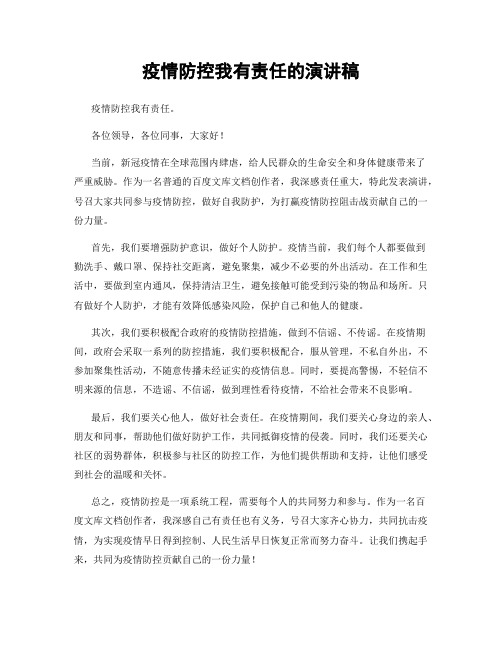 疫情防控我有责任的演讲稿

疫情防控我有责任。

各位领导，各位同事，大家好！

当前，新冠疫情在全球范围内肆虐，给人民群众的生命安全和身体健康带来了严重威胁。作为一名普通的百度文库文档创作者，我深感责任重大，特此发表演讲，号召大家共同参与疫情防控，做好自我防护，为打赢疫情防控阻击战贡献自己的一份力量。

首先，我们要增强防护意识，做好个人防护。疫情当前，我们每个人都要做到勤洗手、戴口罩、保持社交距离，避免聚集，减少不必要的外出活动。在工作和生活中，要做到室内通风，保持清洁卫生，避免接触可能受到污染的物品和场所。只有做好个人防护，才能有效降低感染风险，保护自己和他人的健康。

其次，我们要积极配合政府的疫情防控措施，做到不信谣、不传谣。在疫情期间，政府会采取一系列的防控措施，我们要积极配合，服从管理，不私自外出，不参加聚集性活动，不随意传播未经证实的疫情信息。同时，要提高警惕，不轻信不明来源的信息，不造谣、不信谣，做到理性看待疫情，不给社会带来不良影响。

最后，我们要关心他人，做好社会责任。在疫情期间，我们要关心身边的亲人、朋友和同事，帮助他们做好防护工作，共同抵御疫情的侵袭。同时，我们还要关心社区的弱势群体，积极参与社区的防控工作，为他们提供帮助和支持，让他们感受到社会的温暖和关怀。

总之，疫情防控是一项系统工程，需要每个人的共同努力和参与。作为一名百度文库文档创作者，我深感自己有责任也有义务，号召大家齐心协力，共同抗击疫情，为实现疫情早日得到控制、人民生活早日恢复正常而努力奋斗。让我们携起手来，共同为疫情防控贡献自己的一份力量！